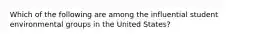 Which of the following are among the influential student environmental groups in the United States?